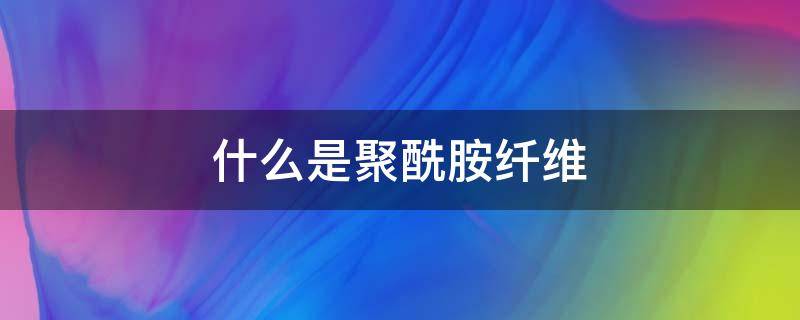 什么是聚酰胺纤维